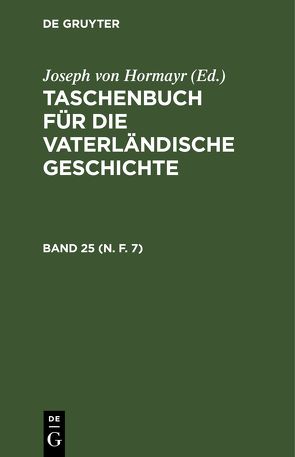 DE GRUYTER

Joseph von Hormayr (Ed.)

TASCHENBUCH FÜR DIE VATERLÄNDISCHE GESCHICHTE

BAND 25 (N. F. 7)

DE
G